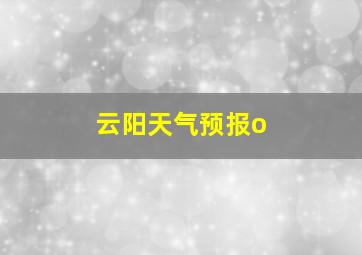 云阳天气预报o